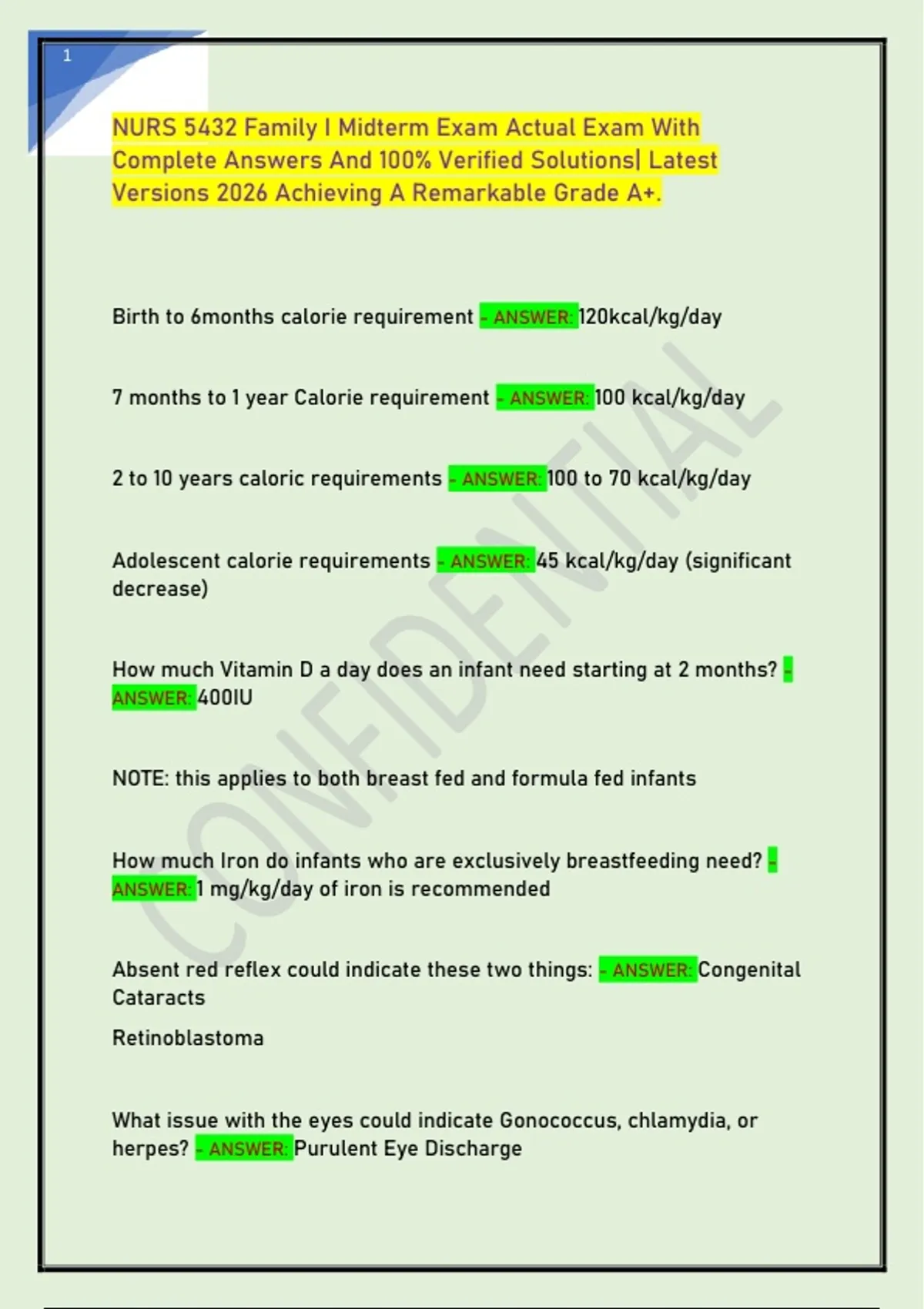 1

NURS 5432 Family I Midterm Exam Actual Exam With Complete Answers And 100% Verified Solutions| Latest Versions 2026 Achieving A Remarkable Grade A+.

Birth to 6months calorie requirement - ANSWER: 120kcal/kg/day

7 months to 1 year Calorie requirement - ANSWER: 100 kcal/kg/day

2 to 10 years caloric requirements - ANSWER: 100 to 70 kcal/kg/day

Adolescent calorie requirements - ANSWER: 45 kcal/kg/day (significant decrease)

How much Vitamin D a day does an infant need starting at 2 months? - ANSWER: 400IU

NOTE: this applies to both breast fed and formula fed infants

How much Iron do infants who are exclusively breastfeeding need? - ANSWER: 1 mg/kg/day of iron is recommended

Absent red reflex could indicate these two things: - ANSWER: Congenital Cataracts

Retinoblastoma

What issue with the eyes could indicate Gonococcus, chlamydia, or herpes? - ANSWER: Purulent Eye Discharge

CONFIDENTIAL